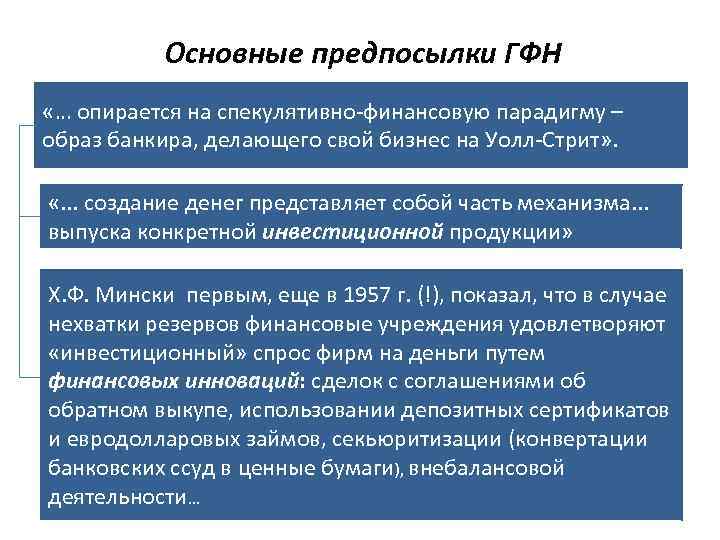 Основные предпосылки ГФН

«... опирается на спекулятивно-финансовую парадигму – образ банкира, делающего свой бизнес на Уолл-Стрит».

«... создание денег представляет собой часть механизма... выпуска конкретной инвестиционной продукции»

Х.Ф. Мински первым, еще в 1957 г. (!), показал, что в случае нехватки резервов финансовые учреждения удовлетворяют «инвестиционный» спрос фирм на деньги путем финансовых инноваций: сделок с соглашениями об обратном выкупе, использовании депозитных сертификатов и евродолларовых займов, секьюритизации (конвертации банковских ссуд в ценные бумаги), внебалансовой деятельности...